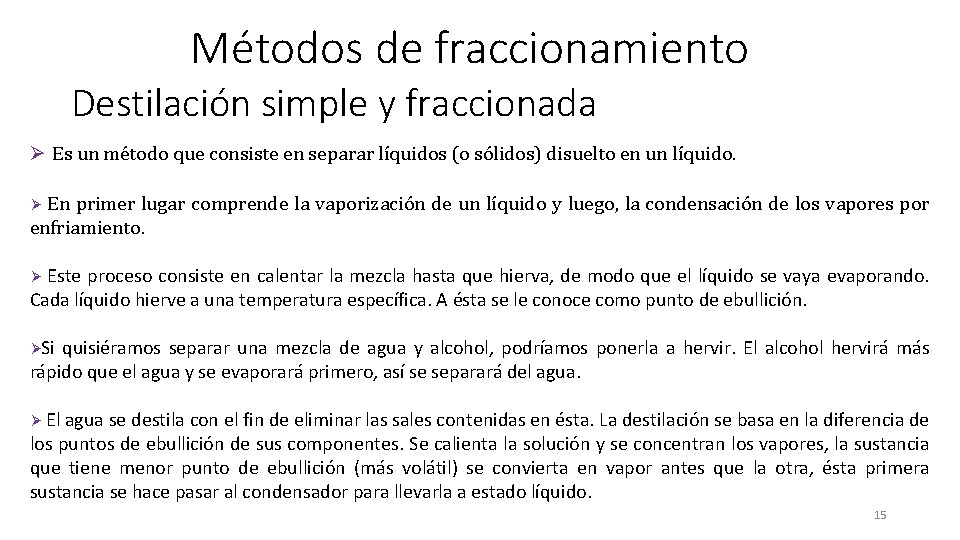 Métodos de fraccionamiento

Destilación simple y fraccionada

➢ Es un método que consiste en separar líquidos (o sólidos) disuelto en un líquido.

➢ En primer lugar comprende la vaporización de un líquido y luego, la condensación de los vapores por enfriamiento.

➢ Este proceso consiste en calentar la mezcla hasta que hierva, de modo que el líquido se vaya evaporando. Cada líquido hierve a una temperatura específica. A ésta se le conoce como punto de ebullición.

➢Si quisiéramos separar una mezcla de agua y alcohol, podríamos ponerla a hervir. El alcohol hervirá más rápido que el agua y se evaporará primero, así se separará del agua.

➢ El agua se destila con el fin de eliminar las sales contenidas en ésta. La destilación se basa en la diferencia de los puntos de ebullición de sus componentes. Se calienta la solución y se concentran los vapores, la sustancia que tiene menor punto de ebullición (más volátil) se convierta en vapor antes que la otra, ésta primera sustancia se hace pasar al condensador para llevarla a estado líquido.

15